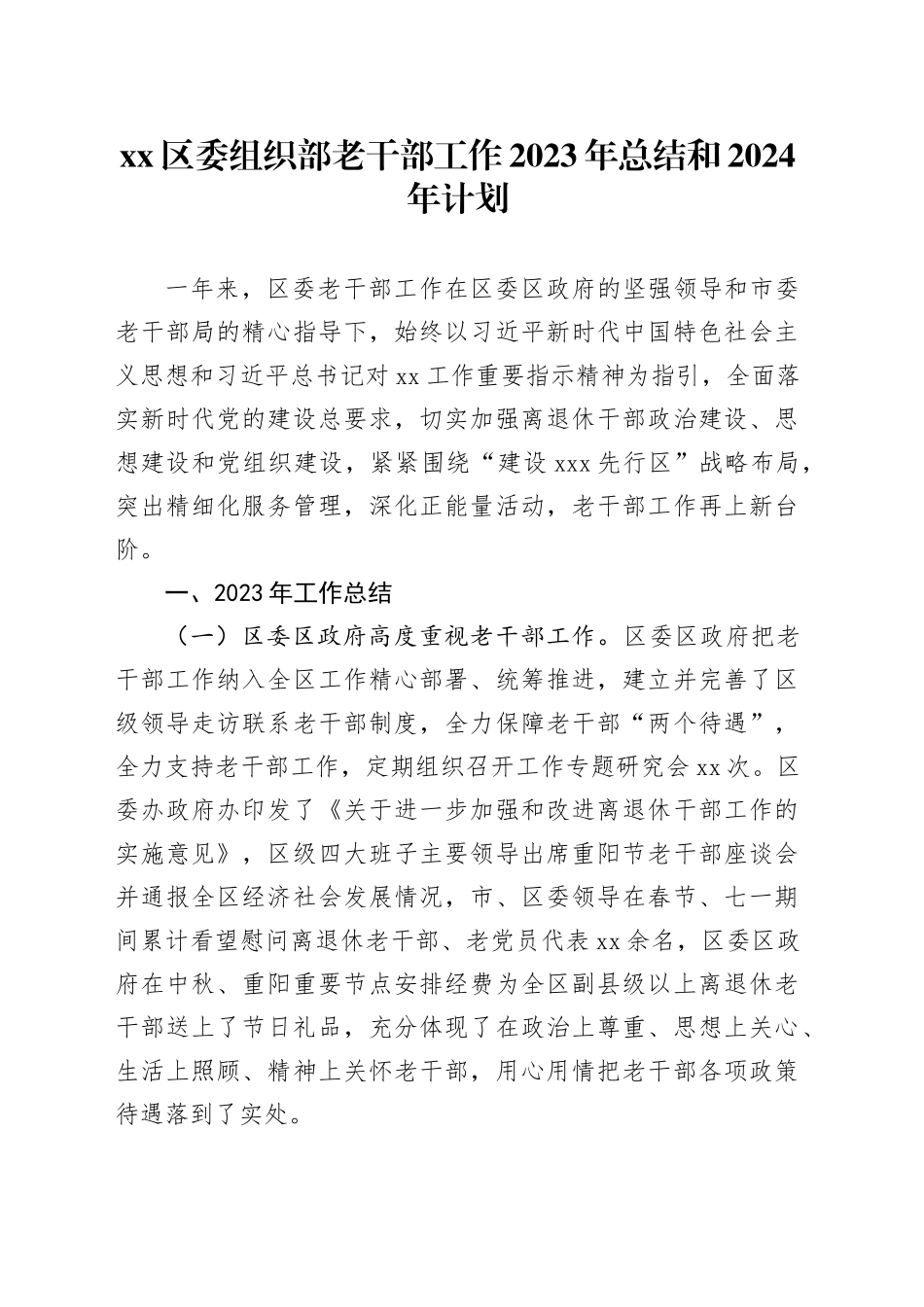 xx区委组织部老干部工作2023年总结和2024年计划

一年来，区委老干部工作在区委区政府的坚强领导和市委老干部局的精心指导下，始终以习近平新时代中国特色社会主义思想和习近平总书记对xx工作重要指示精神为指引，全面落实新时代党的建设总要求，切实加强离退休干部政治建设、思想建设和党组织建设，紧紧围绕“建设xxx先行区”战略布局，突出精细化服务管理，深化正能量活动，老干部工作再上新台阶。

一、2023年工作总结

（一）区委区政府高度重视老干部工作。区委区政府把老干部工作纳入全区工作精心部署、统筹推进，建立并完善了区级领导走访联系老干部制度，全力保障老干部“两个待遇”，全力支持老干部工作，定期组织召开工作专题研究会xx次。区委办政府办印发了《关于进一步加强和改进离退休干部工作的实施意见》，区级四大班子主要领导出席重阳节老干部座谈会并通报全区经济社会发展情况，市、区委领导在春节、七一期间累计看望慰问离退休老干部、老党员代表xx余名，区委区政府在中秋、重阳重要节点安排经费为全区副县级以上离退休老干部送上了节日礼品，充分体现了在政治上尊重、思想上关心、生活上照顾、精神上关怀老干部，用心用情把老干部各项政策待遇落到了实处。